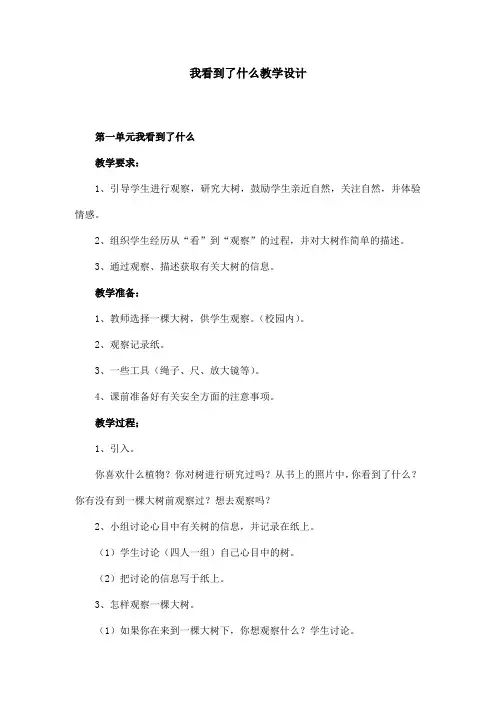 我看到了什么教学设计

第一单元我看到了什么

教学要求：

1、引导学生进行观察，研究大树，鼓励学生亲近自然，关注自然，并体验情感。

2、组织学生经历从“看”到“观察”的过程，并对大树作简单的描述。

3、通过观察、描述获取有关大树的信息。

教学准备：

1、教师选择一棵大树，供学生观察。（校园内）。

2、观察记录纸。

3、一些工具（绳子、尺、放大镜等）。

4、课前准备好有关安全方面的注意事项。

教学过程：

1、引入。

你喜欢什么植物？你对树进行研究过吗？从书上的照片中，你看到了什么？你有没有到一棵大树前观察过？想去观察吗？

2、小组讨论心目中有关树的信息，并记录在纸上。

（1）学生讨论（四人一组）自己心目中的树。

（2）把讨论的信息写于纸上。

3、怎样观察一棵大树。

（1）如果你在来到一棵大树下，你想观察什么？学生讨论。